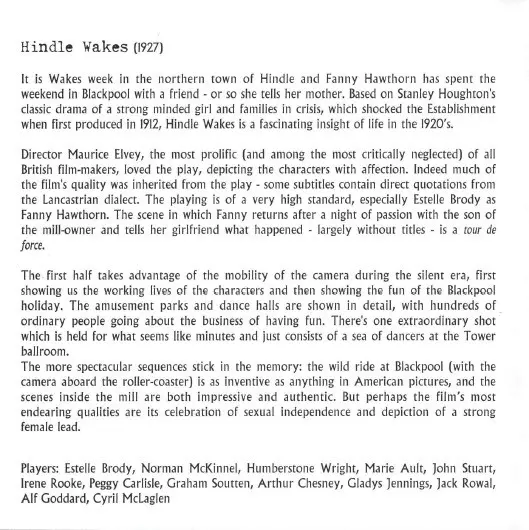 Hindle Wakes (1927)

It is Wakes week in the northern town of Hindle and Fanny Hawthorn has spent the weekend in Blackpool with a friend - or so she tells her mother. Based on Stanley Houghton's classic drama of a strong minded girl and families in crisis, which shocked the Establishment when first produced in 1912, Hindle Wakes is a fascinating insight of life in the 1920's.

Director Maurice Elvey, the most prolific (and among the most critically neglected) of all British film-makers, loved the play, depicting the characters with affection. Indeed much of the film's quality was inherited from the play - some subtitles contain direct quotations from the Lancastrian dialect. The playing is of a very high standard, especially Estelle Brody as Fanny Hawthorn. The scene in which Fanny returns after a night of passion with the son of the mill-owner and tells her girlfriend what happened - largely without titles - is a tour de force.

The first half takes advantage of the mobility of the camera during the silent era, first showing us the working lives of the characters and then showing the fun of the Blackpool holiday. The amusement parks and dance halls are shown in detail, with hundreds of ordinary people going about the business of having fun. There's one extraordinary shot which is held for what seems like minutes and just consists of a sea of dancers at the Tower ballroom.
The more spectacular sequences stick in the memory: the wild ride at Blackpool (with the camera aboard the roller-coaster) is as inventive as anything in American pictures, and the scenes inside the mill are both impressive and authentic. But perhaps the film's most endearing qualities are its celebration of sexual independence and depiction of a strong female lead.

Players: Estelle Brody, Norman McKinnel, Humberstone Wright, Marie Ault, John Stuart, Irene Rooke, Peggy Carlisle, Graham Soutten, Arthur Chesney, Gladys Jennings, Jack Rowal, Alf Goddard, Cyril McLaglen